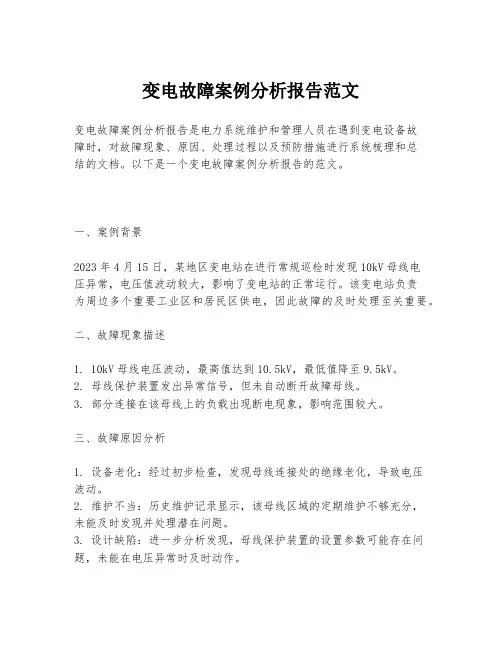 变电故障案例分析报告范文

变电故障案例分析报告是电力系统维护和管理人员在遇到变电设备故障时，对故障现象、原因、处理过程以及预防措施进行系统梳理和总结的文档。以下是一个变电故障案例分析报告的范文。

一、案例背景

2023 年 4 月 15 日，某地区变电站在进行常规巡检时发现 10kV 母线电压异常，电压值波动较大，影响了变电站的正常运行。该变电站负责为周边多个重要工业区和居民区供电，因此故障的及时处理至关重要。

二、故障现象描述

1. 10kV 母线电压波动，最高值达到 10.5kV，最低值降至 9.5kV。
2. 母线保护装置发出异常信号，但未自动断开故障母线。
3. 部分连接在该母线上的负载出现断电现象，影响范围较大。

三、故障原因分析

1. 设备老化：经过初步检查，发现母线连接处的绝缘老化，导致电压波动。
2. 维护不当：历史维护记录显示，该母线区域的定期维护不够充分，未能及时发现并处理潜在问题。
3. 设计缺陷：进一步分析发现，母线保护装置的设置参数可能存在问题，未能在电压异常时及时动作。